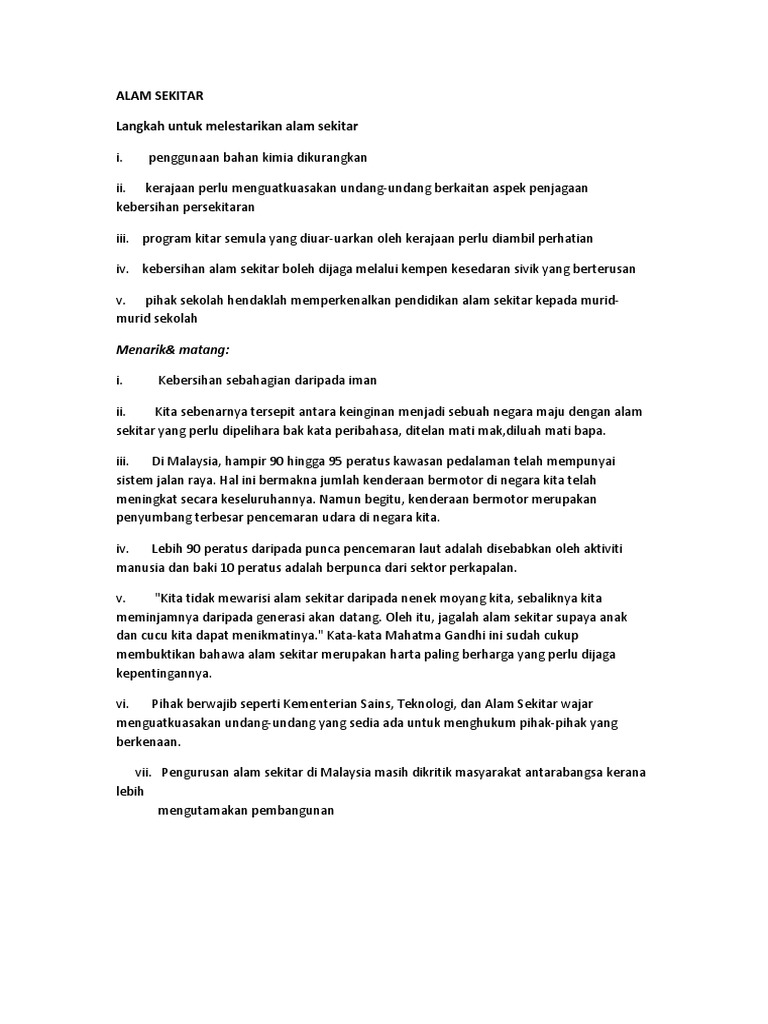 ALAM SEKITAR

Langkah untuk melestarikan alam sekitar

i. penggunaan bahan kimia dikurangkan

ii. kerajaan perlu menguatkuasakan undang-undang berkaitan aspek penjagaan kebersihan persekitaran

iii. program kitar semula yang diuar-uarkan oleh kerajaan perlu diambil perhatian

iv. kebersihan alam sekitar boleh dijaga melalui kempen kesedaran sivik yang berterusan

v. pihak sekolah hendaklah memperkenalkan pendidikan alam sekitar kepada murid-murid sekolah

Menarik& matang:

i. Kebersihan sebahagian daripada iman

ii. Kita sebenarnya tersepit antara keinginan menjadi sebuah negara maju dengan alam sekitar yang perlu dipelihara bak kata peribahasa, ditelan mati mak,diluah mati bapa.

iii. Di Malaysia, hampir 90 hingga 95 peratus kawasan pedalaman telah mempunyai sistem jalan raya. Hal ini bermakna jumlah kenderaan bermotor di negara kita telah meningkat secara keseluruhannya. Namun begitu, kenderaan bermotor merupakan penyumbang terbesar pencemaran udara di negara kita.

iv. Lebih 90 peratus daripada punca pencemaran laut adalah disebabkan oleh aktiviti manusia dan baki 10 peratus adalah berpunca dari sektor perkapalan.

v. "Kita tidak mewarisi alam sekitar daripada nenek moyang kita, sebaliknya kita meminjamnya daripada generasi akan datang. Oleh itu, jagalah alam sekitar supaya anak dan cucu kita dapat menikmatinya." Kata-kata Mahatma Gandhi ini sudah cukup membuktikan bahawa alam sekitar merupakan harta paling berharga yang perlu dijaga kepentingannya.

vi. Pihak berwajib seperti Kementerian Sains, Teknologi, dan Alam Sekitar wajar menguatkuasakan undang-undang yang sedia ada untuk menghukum pihak-pihak yang berkenaan.

vii. Pengurusan alam sekitar di Malaysia masih dikritik masyarakat antarabangsa kerana lebih
mengutamakan pembangunan